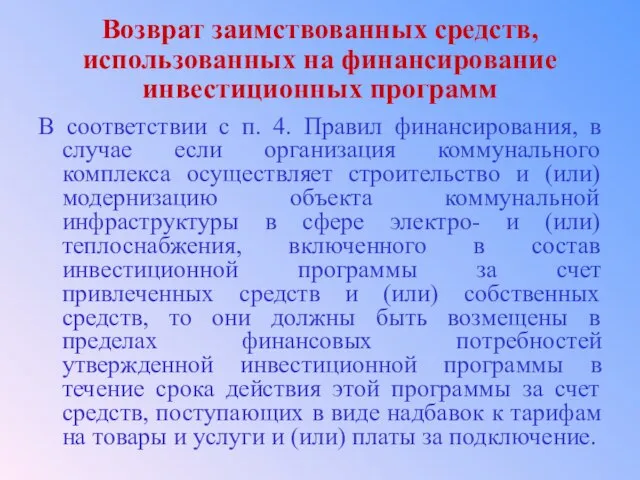 Возврат заимствованных средств, использованных на финансирование инвестиционных программ

В соответствии с п. 4. Правил финансирования, в случае если организация коммунального комплекса осуществляет строительство и (или) модернизацию объекта коммунальной инфраструктуры в сфере электро- и (или) теплоснабжения, включенного в состав инвестиционной программы за счет привлеченных средств и (или) собственных средств, то они должны быть возмещены в пределах финансовых потребностей утвержденной инвестиционной программы в течение срока действия этой программы за счет средств, поступающих в виде надбавок к тарифам на товары и услуги и (или) платы за подключение.